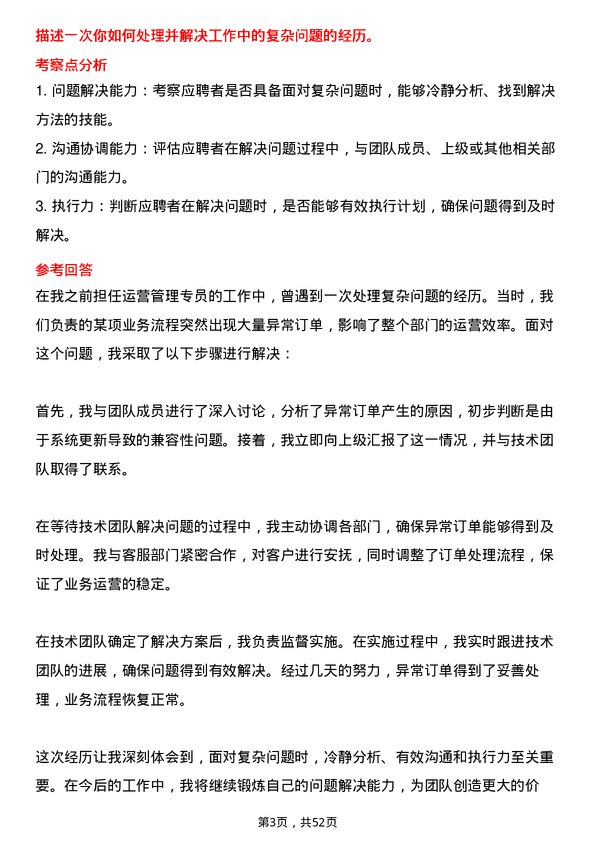 描述一次你如何处理并解决工作中的复杂问题的经历。

考察点分析

1. 问题解决能力：考察应聘者是否具备面对复杂问题时，能够冷静分析、找到解决方法的技能。

2. 沟通协调能力：评估应聘者在解决问题过程中，与团队成员、上级或其他相关部门的沟通能力。

3. 执行力：判断应聘者在解决问题时，是否能够有效执行计划，确保问题得到及时解决。

参考回答

在我之前担任运营管理专员的工作中，曾遇到一次处理复杂问题的经历。当时，我们负责的某项业务流程突然出现大量异常订单，影响了整个部门的运营效率。面对这个问题，我采取了以下步骤进行解决：

首先，我与团队成员进行了深入讨论，分析了异常订单产生的原因，初步判断是由于系统更新导致的兼容性问题。接着，我立即向上级汇报了这一情况，并与技术团队取得了联系。

在等待技术团队解决问题的过程中，我主动协调各部门，确保异常订单能够得到及时处理。我与客服部门紧密合作，对客户进行安抚，同时调整了订单处理流程，保证了业务运营的稳定。

在技术团队确定了解决方案后，我负责监督实施。在实施过程中，我实时跟进技术团队的进展，确保问题得到有效解决。经过几天的努力，异常订单得到了妥善处理，业务流程恢复正常。

这次经历让我深刻体会到，面对复杂问题时，冷静分析、有效沟通和执行力至关重要。在今后的工作中，我将继续锻炼自己的问题解决能力，为团队创造更大的价

第3页，共52页